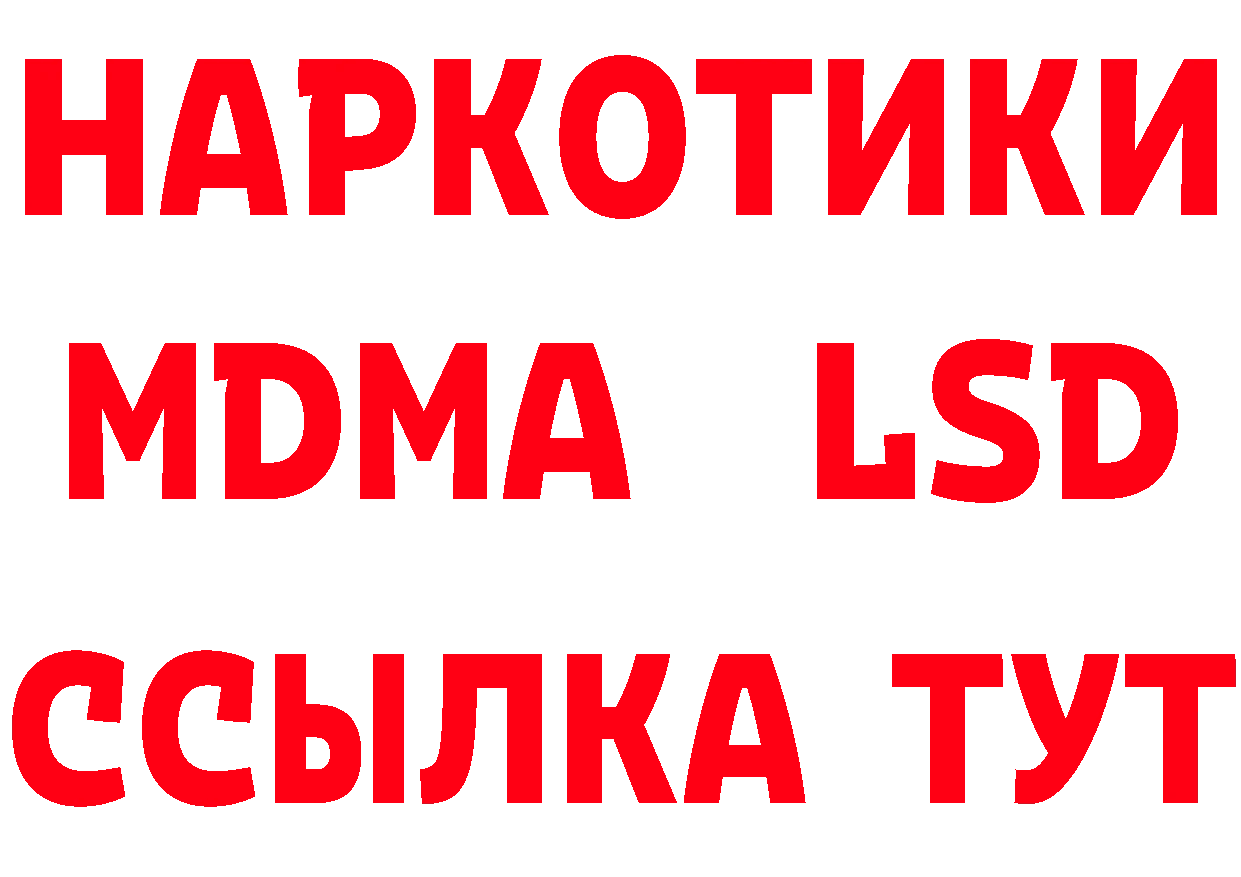 НАРКОТИКИ
MDMA LSD
ССЫЛКА ТУТ